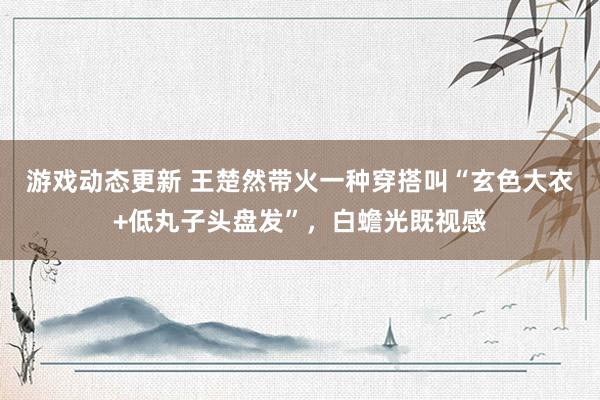 游戏动态更新 王楚然带火一种穿搭叫“玄色大衣+低丸子头盘发”，白蟾光既视感